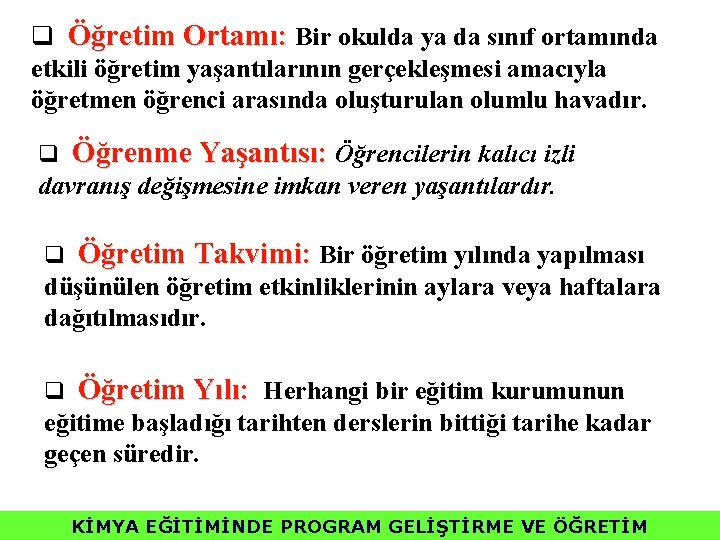 ❑ Öğretim Ortamı: Bir okulda ya da sınıf ortamında etkili öğretim yaşantılarının gerçekleşmesi amacıyla öğretmen öğrenci arasında oluşturulan olumlu havadır.

❑ Öğrenme Yaşantısı: Öğrencilerin kalıcı izli davranış değişmesine imkan veren yaşantılardır.

❑ Öğretim Takvimi: Bir öğretim yılında yapılması düşünülen öğretim etkinliklerinin aylara veya haftalara dağıtılmasıdır.

❑ Öğretim Yılı: Herhangi bir eğitim kurumunun eğitime başladığı tarihten derslerin bittiği tarihe kadar geçen süredir.

KİMYA EĞİTİMİNDE PROGRAM GELİŞTİRME VE ÖĞRETİM